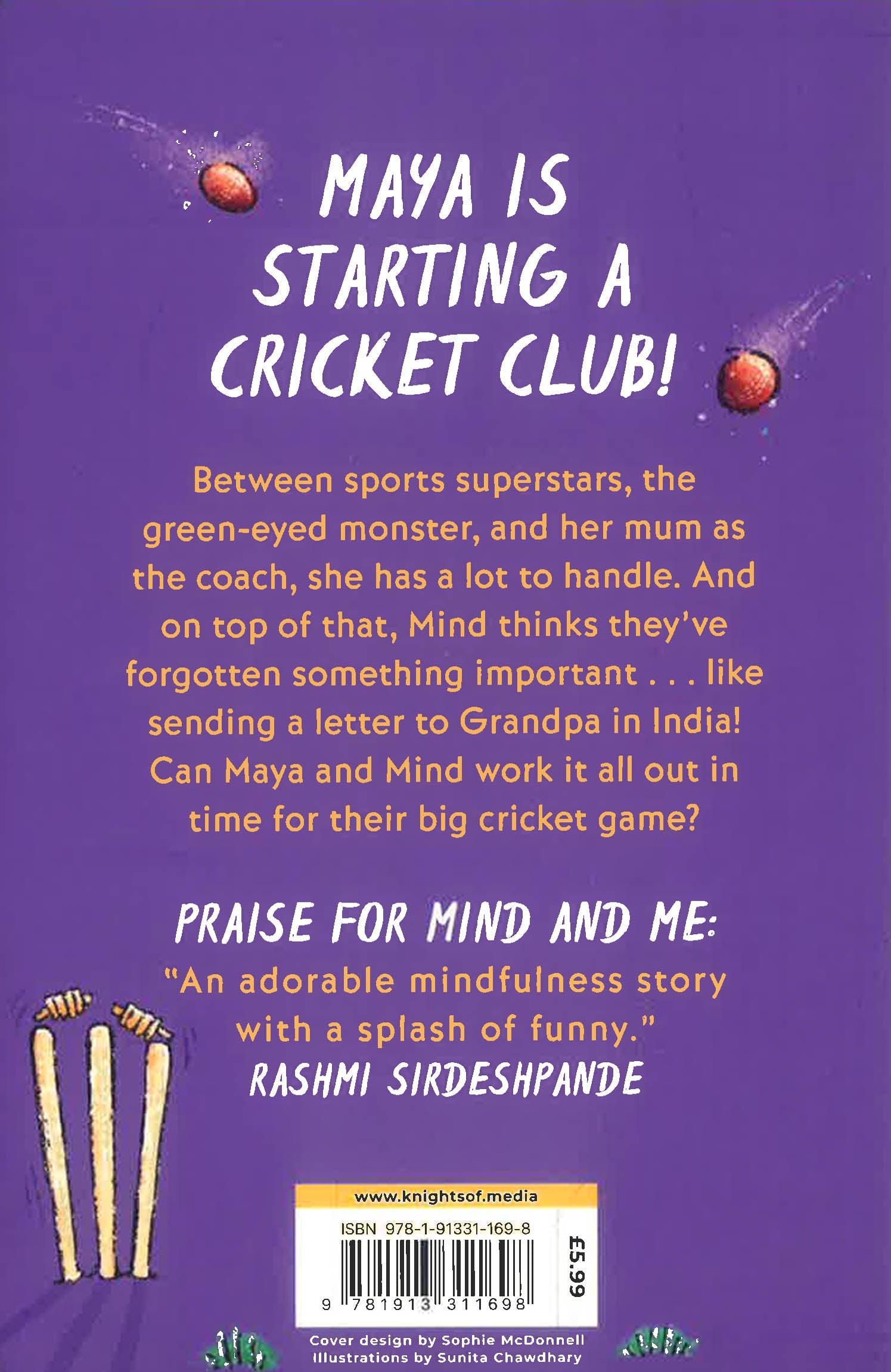 MAYA IS STARTING A CRICKET CLUB!

Between sports superstars, the green-eyed monster, and her mum as the coach, she has a lot to handle. And on top of that, Mind thinks they've forgotten something important . . . like sending a letter to Grandpa in India! Can Maya and Mind work it all out in time for their big cricket game?

PRAISE FOR MIND AND ME:

"An adorable mindfulness story with a splash of funny."
RASHMI SIRDESHPANDE

www.knightsof.media
ISBN 978-1-91331-169-8
9 781913 311698
£5.99

Cover design by Sophie McDonnell
Illustrations by Sunita Chawdhary